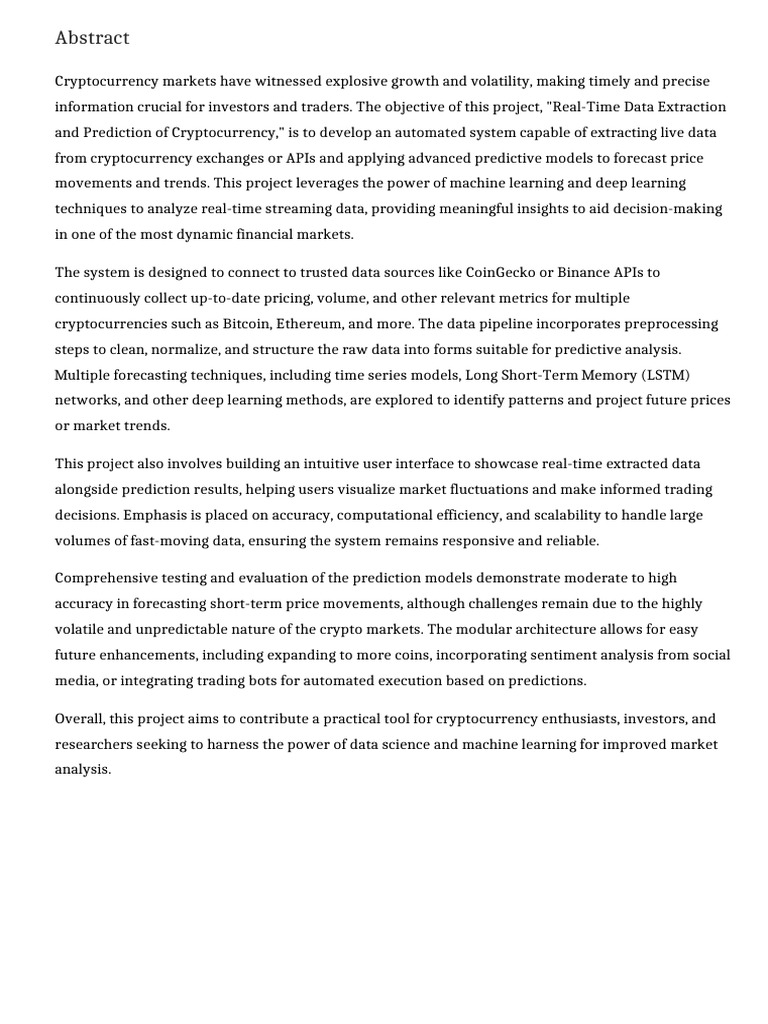 Abstract

Cryptocurrency markets have witnessed explosive growth and volatility, making timely and precise information crucial for investors and traders. The objective of this project, "Real-Time Data Extraction and Prediction of Cryptocurrency," is to develop an automated system capable of extracting live data from cryptocurrency exchanges or APIs and applying advanced predictive models to forecast price movements and trends. This project leverages the power of machine learning and deep learning techniques to analyze real-time streaming data, providing meaningful insights to aid decision-making in one of the most dynamic financial markets.

The system is designed to connect to trusted data sources like CoinGecko or Binance APIs to continuously collect up-to-date pricing, volume, and other relevant metrics for multiple cryptocurrencies such as Bitcoin, Ethereum, and more. The data pipeline incorporates preprocessing steps to clean, normalize, and structure the raw data into forms suitable for predictive analysis. Multiple forecasting techniques, including time series models, Long Short-Term Memory (LSTM) networks, and other deep learning methods, are explored to identify patterns and project future prices or market trends.

This project also involves building an intuitive user interface to showcase real-time extracted data alongside prediction results, helping users visualize market fluctuations and make informed trading decisions. Emphasis is placed on accuracy, computational efficiency, and scalability to handle large volumes of fast-moving data, ensuring the system remains responsive and reliable.

Comprehensive testing and evaluation of the prediction models demonstrate moderate to high accuracy in forecasting short-term price movements, although challenges remain due to the highly volatile and unpredictable nature of the crypto markets. The modular architecture allows for easy future enhancements, including expanding to more coins, incorporating sentiment analysis from social media, or integrating trading bots for automated execution based on predictions.

Overall, this project aims to contribute a practical tool for cryptocurrency enthusiasts, investors, and researchers seeking to harness the power of data science and machine learning for improved market analysis.